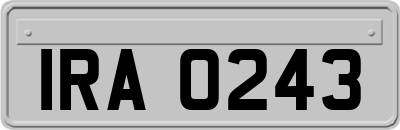 IRA 0243